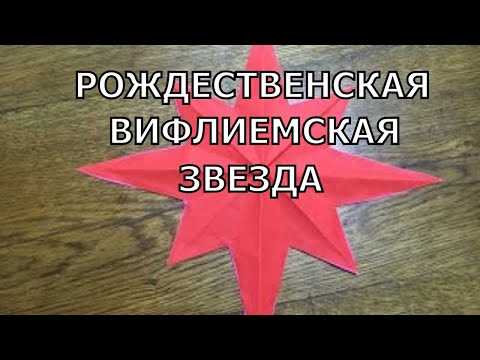 РОЖДЕСТВЕНСКАЯ ВИФЛИЕМСКАЯ ЗВЕЗДА